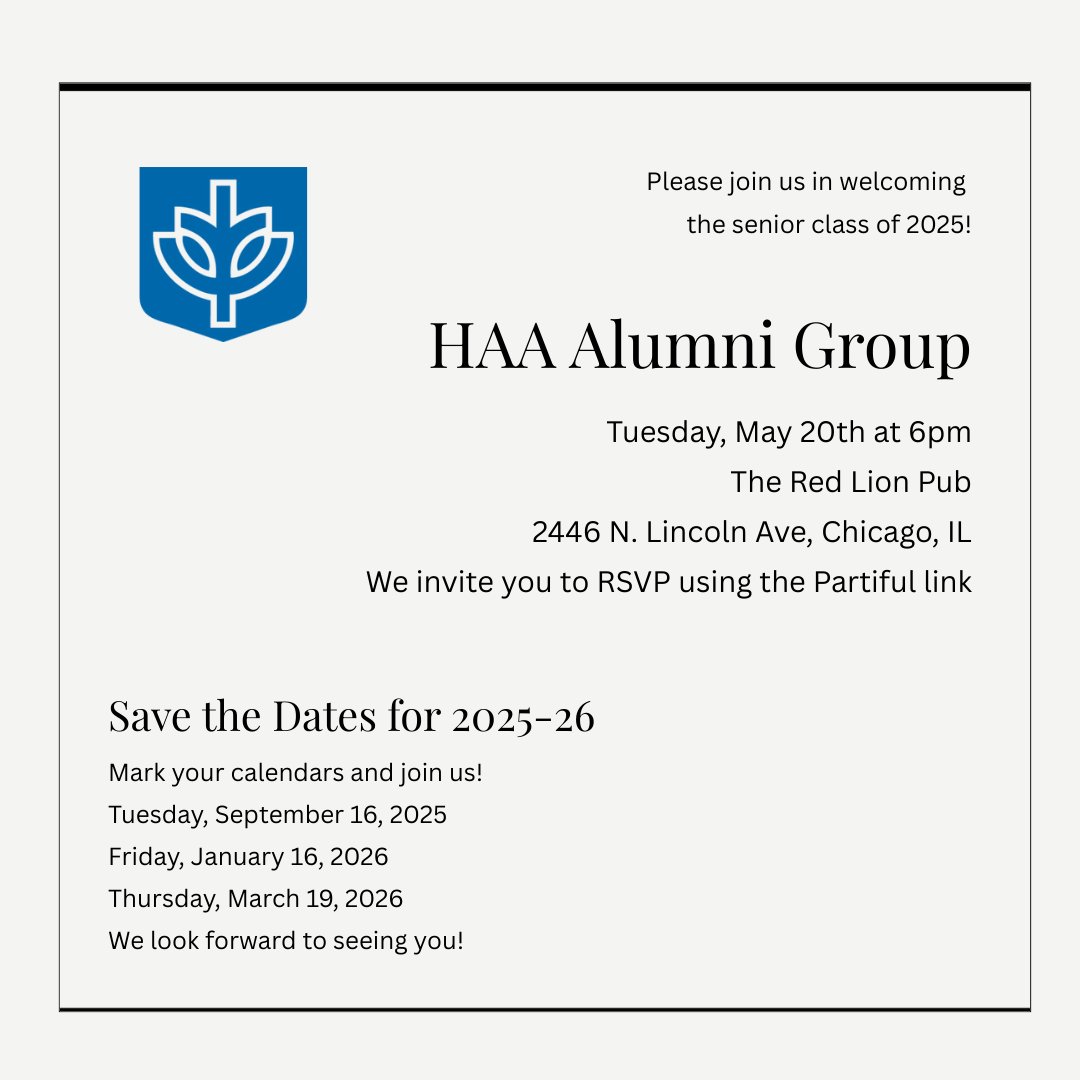 Please join us in welcoming the senior class of 2025!

HAA Alumni Group

Tuesday, May 20th at 6pm
The Red Lion Pub
2446 N. Lincoln Ave, Chicago, IL
We invite you to RSVP using the Partiful link

Save the Dates for 2025-26

Mark your calendars and join us!
Tuesday, September 16, 2025
Friday, January 16, 2026
Thursday, March 19, 2026
We look forward to seeing you!